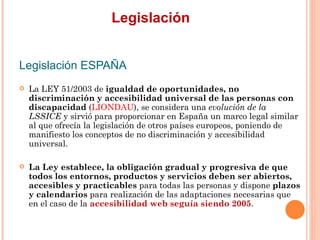 Legislación

Legislación ESPAÑA

La LEY 51/2003 de igualdad de oportunidades, no discriminación y accesibilidad universal de las personas con discapacidad (LIONDAU), se considera una evolución de la LSSICE y sirvió para proporcionar en España un marco legal similar al que ofrecía la legislación de otros países europeos, poniendo de manifiesto los conceptos de no discriminación y accesibilidad universal.

La Ley establece, la obligación gradual y progresiva de que todos los entornos, productos y servicios deben ser abiertos, accesibles y practicables para todas las personas y dispone plazos y calendarios para realización de las adaptaciones necesarias que en el caso de la accesibilidad web seguía siendo 2005.